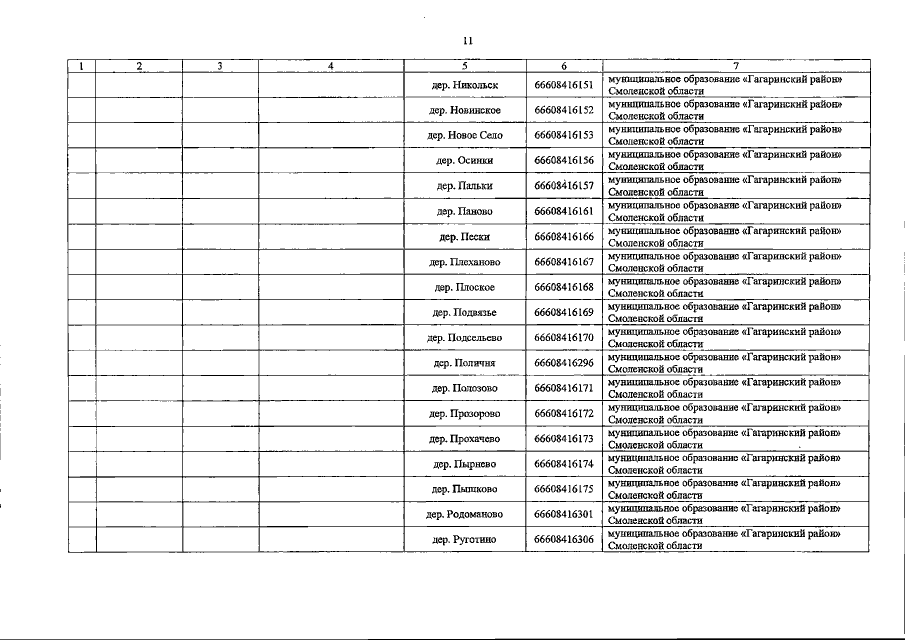 11

| 1 | 2 | 3 | 4 | 5 | 6 | 7 |
|---|---|---|---|---|---|---|
| | | | | дер. Никольск | 66608416151 | муниципальное образование «Гагаринский район» Смоленской области |
| | | | | дер. Новинское | 66608416152 | муниципальное образование «Гагаринский район» Смоленской области |
| | | | | дер. Новое Село | 66608416153 | муниципальное образование «Гагаринский район» Смоленской области |
| | | | | дер. Осинки | 66608416156 | муниципальное образование «Гагаринский район» Смоленской области |
| | | | | дер. Пальки | 66608416157 | муниципальное образование «Гагаринский район» Смоленской области |
| | | | | дер. Паново | 66608416161 | муниципальное образование «Гагаринский район» Смоленской области |
| | | | | дер. Пески | 66608416166 | муниципальное образование «Гагаринский район» Смоленской области |
| | | | | дер. Плеханово | 66608416167 | муниципальное образование «Гагаринский район» Смоленской области |
| | | | | дер. Плоское | 66608416168 | муниципальное образование «Гагаринский район» Смоленской области |
| | | | | дер. Подвязье | 66608416169 | муниципальное образование «Гагаринский район» Смоленской области |
| | | | | дер. Подсельево | 66608416170 | муниципальное образование «Гагаринский район» Смоленской области |
| | | | | дер. Поличня | 66608416296 | муниципальное образование «Гагаринский район» Смоленской области |
| | | | | дер. Полозово | 66608416171 | муниципальное образование «Гагаринский район» Смоленской области |
| | | | | дер. Прозорово | 66608416172 | муниципальное образование «Гагаринский район» Смоленской области |
| | | | | дер. Прохачево | 66608416173 | муниципальное образование «Гагаринский район» Смоленской области |
| | | | | дер. Пырнево | 66608416174 | муниципальное образование «Гагаринский район» Смоленской области |
| | | | | дер. Пышково | 66608416175 | муниципальное образование «Гагаринский район» Смоленской области |
| | | | | дер. Родоманово | 66608416301 | муниципальное образование «Гагаринский район» Смоленской области |
| | | | | дер. Руготино | 66608416306 | муниципальное образование «Гагаринский район» Смоленской области |